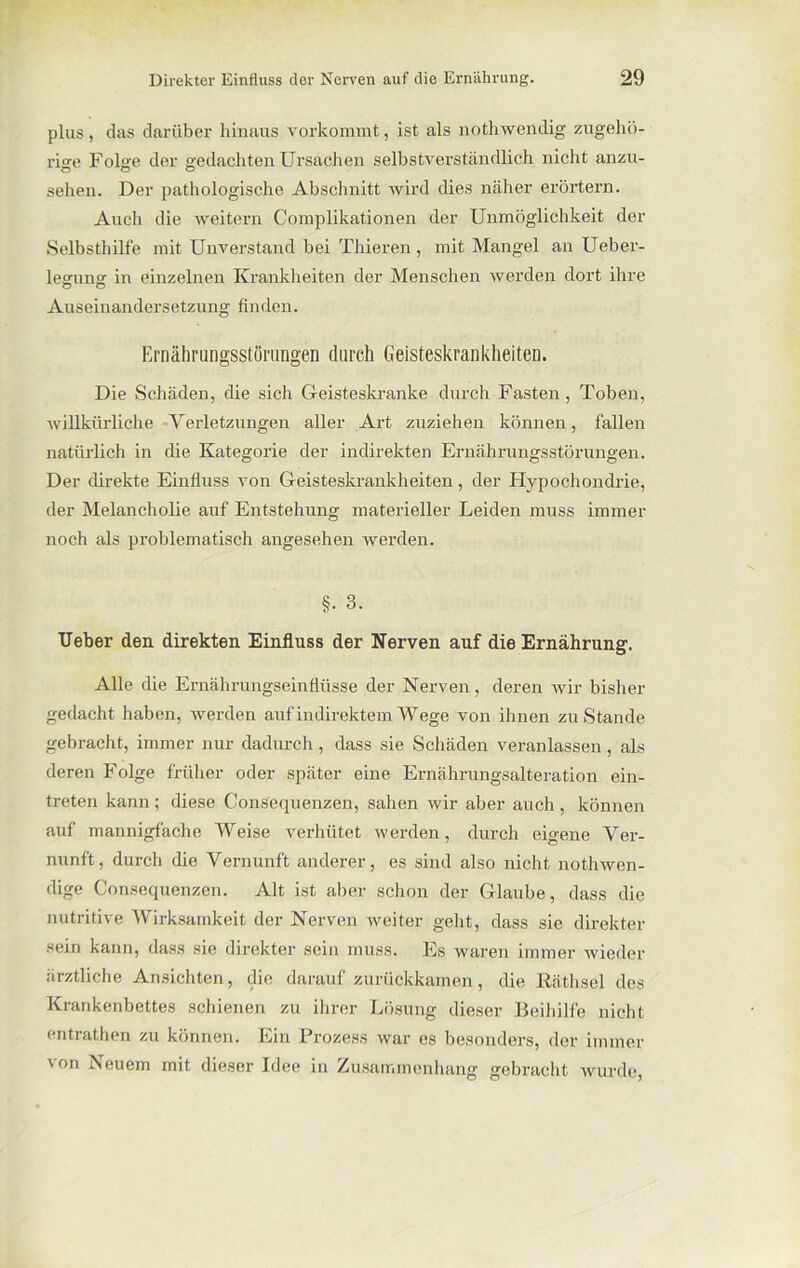 Direkter Einfluss der Nerven auf die Ernährung. 29

plus, das darüber hinaus vorkommt, ist als nothwendig zugehörige Folge der gedachten Ursachen selbstverständlich nicht anzusehen. Der pathologische Abschnitt wird dies näher erörtern.

Auch die weitern Complikationen der Unmöglichkeit der Selbsthilfe mit Unverstand bei Thieren, mit Mangel an Ueberlegung in einzelnen Krankheiten der Menschen werden dort ihre Auseinandersetzung finden.

Ernährungsstörungen durch Geisteskrankheiten.

Die Schäden, die sich Geisteskranke durch Fasten, Toben, willkürliche Verletzungen aller Art zuziehen können, fallen natürlich in die Kategorie der indirekten Ernährungsstörungen. Der direkte Einfluss von Geisteskrankheiten, der Hypochondrie, der Melancholie auf Entstehung materieller Leiden muss immer noch als problematisch angesehen werden.

§. 3.

Ueber den direkten Einfluss der Nerven auf die Ernährung.

Alle die Ernährungseinflüsse der Nerven, deren wir bisher gedacht haben, werden auf indirektem Wege von ihnen zu Stande gebracht, immer nur dadurch, dass sie Schäden veranlassen, als deren Folge früher oder später eine Ernährungsalteration eintreten kann; diese Consequenzen, sahen wir aber auch, können auf mannigfache Weise verhütet werden, durch eigene Vernunft, durch die Vernunft anderer, es sind also nicht nothwendige Consequenzen. Alt ist aber schon der Glaube, dass die nutritive Wirksamkeit der Nerven weiter geht, dass sie direkter sein kann, dass sie direkter sein muss. Es waren immer wieder ärztliche Ansichten, die darauf zurückkamen, die Räthsel des Krankenbettes schienen zu ihrer Lösung dieser Beihilfe nicht entrathen zu können. Ein Prozess war es besonders, der immer von Neuem mit dieser Idee in Zusammenhang gebracht wurde,